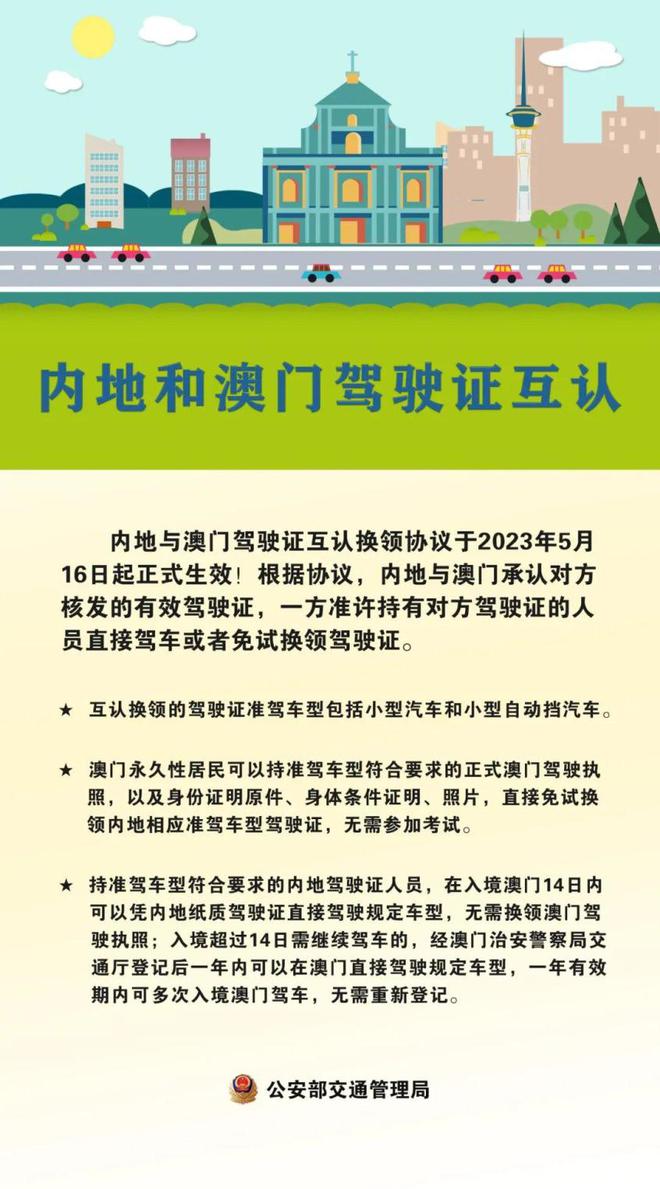 内地和澳门驾驶证互认

内地与澳门驾驶证互认换领协议于2023年5月16日起正式生效！根据协议，内地与澳门承认对方核发的有效驾驶证，一方准许持有对方驾驶证的人员直接驾车或者免试换领驾驶证。

★ 互认换领的驾驶证准驾车型包括小型汽车和小型自动挡汽车。

★ 澳门永久性居民可以持准驾车型符合要求的正式澳门驾驶执照，以及身份证明原件、身体条件证明、照片，直接免试换领内地相应准驾车型驾驶证，无需参加考试。

★ 持准驾车型符合要求的内地驾驶证人员，在入境澳门14日内可以凭内地纸质驾驶证直接驾驶规定车型，无需换领澳门驾驶执照；入境超过14日需继续驾车的，经澳门治安警察局交通厅登记后一年内可以在澳门直接驾驶规定车型，一年有效期内可多次入境澳门驾车，无需重新登记。

公安部交通管理局